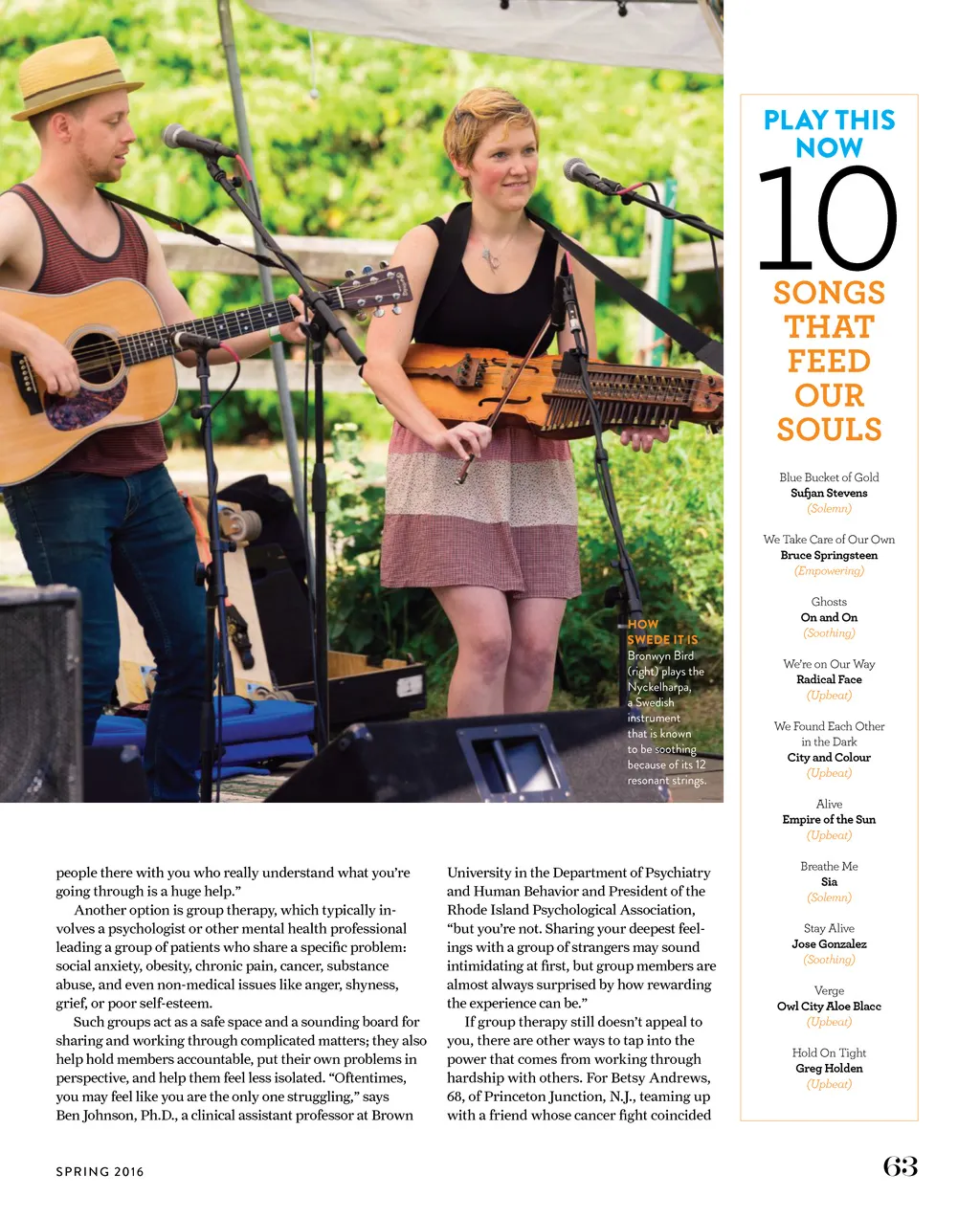 HOW SWEDE IT IS
Bronwyn Bird (right) plays the Nyckelharpa, a Swedish instrument that is known to be soothing because of its 12 resonant strings.

people there with you who really understand what you're going through is a huge help."

Another option is group therapy, which typically involves a psychologist or other mental health professional leading a group of patients who share a specific problem: social anxiety, obesity, chronic pain, cancer, substance abuse, and even non-medical issues like anger, shyness, grief, or poor self-esteem.

Such groups act as a safe space and a sounding board for sharing and working through complicated matters; they also help hold members accountable, put their own problems in perspective, and help them feel less isolated. "Oftentimes, you may feel like you are the only one struggling," says Ben Johnson, Ph.D., a clinical assistant professor at Brown University in the Department of Psychiatry and Human Behavior and President of the Rhode Island Psychological Association, "but you're not. Sharing your deepest feelings with a group of strangers may sound intimidating at first, but group members are almost always surprised by how rewarding the experience can be."

If group therapy still doesn't appeal to you, there are other ways to tap into the power that comes from working through hardship with others. For Betsy Andrews, 68, of Princeton Junction, N.J., teaming up with a friend whose cancer fight coincided

PLAY THIS NOW
10
SONGS THAT FEED OUR SOULS

Blue Bucket of Gold
Sufjan Stevens
(Solemn)

We Take Care of Our Own
Bruce Springsteen
(Empowering)

Ghosts
On and On
(Soothing)

We're on Our Way
Radical Face
(Upbeat)

We Found Each Other in the Dark
City and Colour
(Upbeat)

Alive
Empire of the Sun
(Upbeat)

Breathe Me
Sia
(Solemn)

Stay Alive
Jose Gonzalez
(Soothing)

Verge
Owl City Aloe Blacc
(Upbeat)

Hold On Tight
Greg Holden
(Upbeat)

SPRING 2016

63